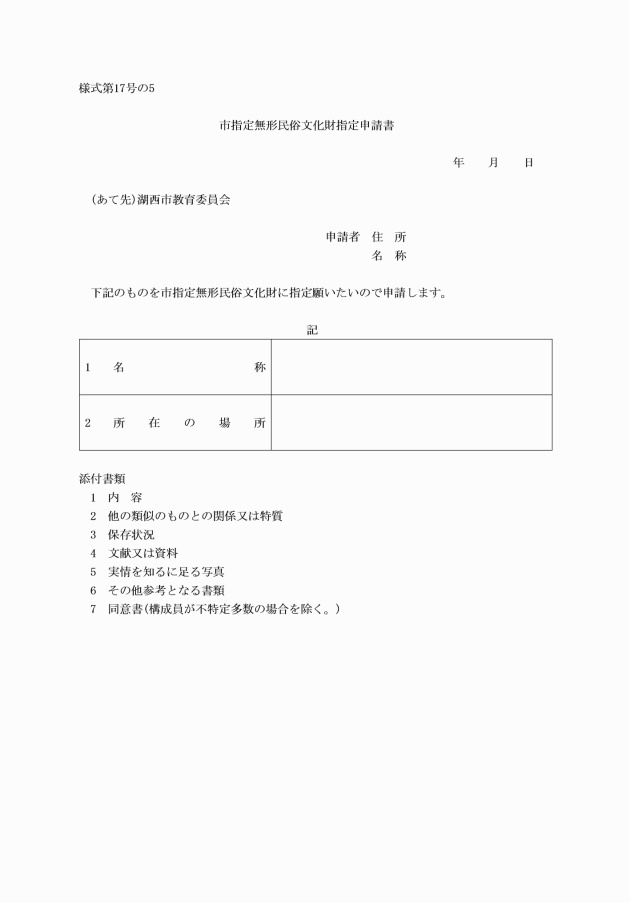 様式第17号の5

市指定無形民俗文化財指定申請書

年　月　日

（あて先）湖西市教育委員会

申請者　住　所
名　称

下記のものを市指定無形民俗文化財に指定願いたいので申請します。

記

| 1　名　　称 | |
|---|---|
| 2　所　在　の　場　所 | |

添付書類
1　内　容
2　他の類似のものとの関係又は特質
3　保存状況
4　文献又は資料
5　実情を知るに足る写真
6　その他参考となる書類
7　同意書（構成員が不特定多数の場合を除く。）